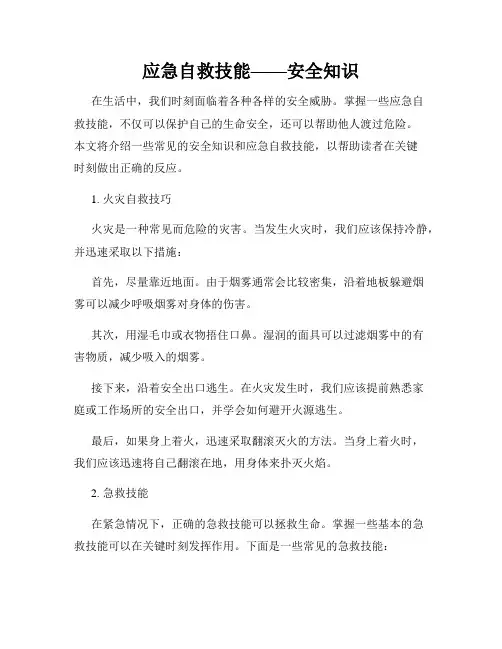 应急自救技能——安全知识

在生活中，我们时刻面临着各种各样的安全威胁。掌握一些应急自救技能，不仅可以保护自己的生命安全，还可以帮助他人渡过危险。本文将介绍一些常见的安全知识和应急自救技能，以帮助读者在关键时刻做出正确的反应。

1. 火灾自救技巧

火灾是一种常见而危险的灾害。当发生火灾时，我们应该保持冷静，并迅速采取以下措施：

首先，尽量靠近地面。由于烟雾通常会比较密集，沿着地板躲避烟雾可以减少呼吸烟雾对身体的伤害。

其次，用湿毛巾或衣物捂住口鼻。湿润的面具可以过滤烟雾中的有害物质，减少吸入的烟雾。

接下来，沿着安全出口逃生。在火灾发生时，我们应该提前熟悉家庭或工作场所的安全出口，并学会如何避开火源逃生。

最后，如果身上着火，迅速采取翻滚灭火的方法。当身上着火时，我们应该迅速将自己翻滚在地，用身体来扑灭火焰。

2. 急救技能

在紧急情况下，正确的急救技能可以拯救生命。掌握一些基本的急救技能可以在关键时刻发挥作用。下面是一些常见的急救技能：